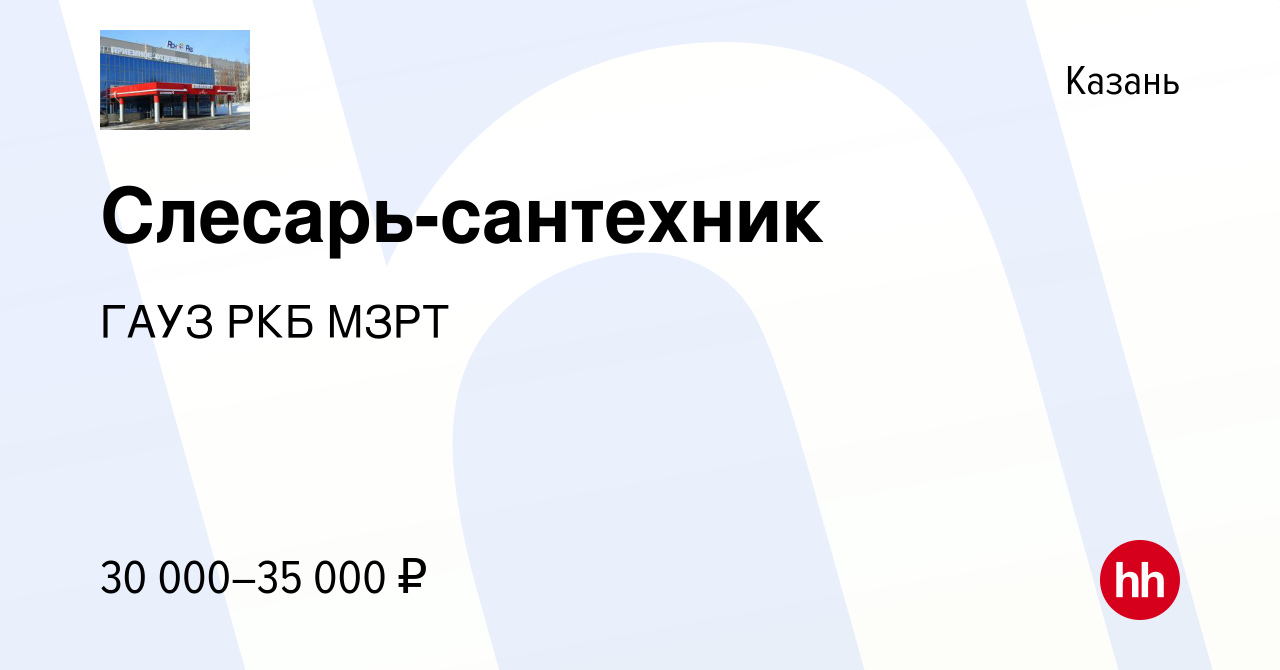 Казань

Слесарь-сантехник

ГАУЗ РКБ МЗРТ

30 000–35 000 ₽

hh